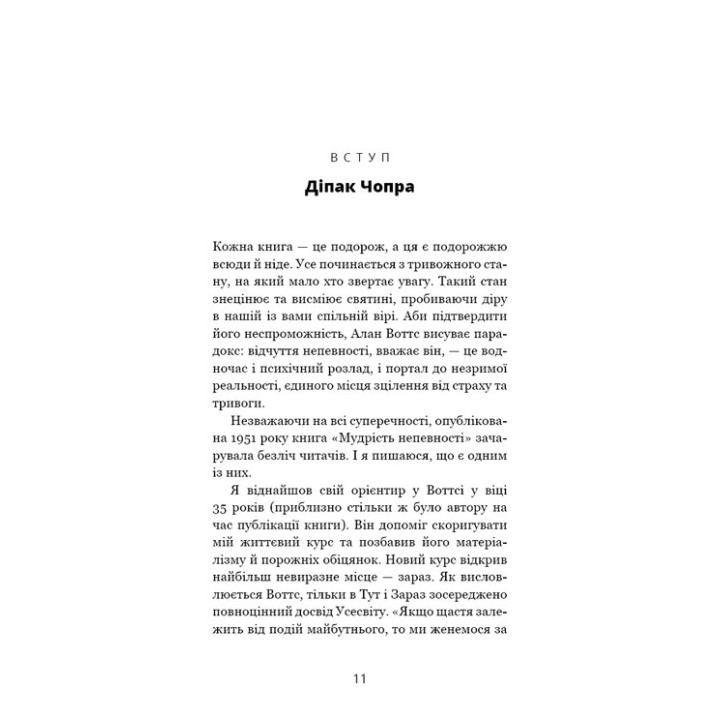 ВСТУП

Діпак Чопра

Кожна книга — це подорож, а ця є подорожжю всюди й ніде. Усе починається з тривожного стану, на який мало хто звертає увагу. Такий стан знецінює та висміює святині, пробиваючи діру в нашій із вами спільній вірі. Аби підтвердити його неспроможність, Алан Воттс висуває парадокс: відчуття непевності, вважає він, — це водночас і психічний розлад, і портал до незримої реальності, єдиного місця зцілення від страху та тривоги.

Незважаючи на всі суперечності, опублікована 1951 року книга «Мудрість непевності» зачарувала безліч читачів. І я пишаюся, що є одним із них.

Я віднайшов свій орієнтир у Воттсі у віці 35 років (приблизно стільки ж було автору на час публікації книги). Він допоміг скоригувати мій життєвий курс та позбавив його матеріалізму й порожніх обіцянок. Новий курс відкрив найбільш невиразне місце — зараз. Як висловлюється Воттс, тільки в Тут і Зараз зосереджено повноцінний досвід Усесвіту. «Якщо щастя залежить від подій майбутнього, то ми женемося за

11